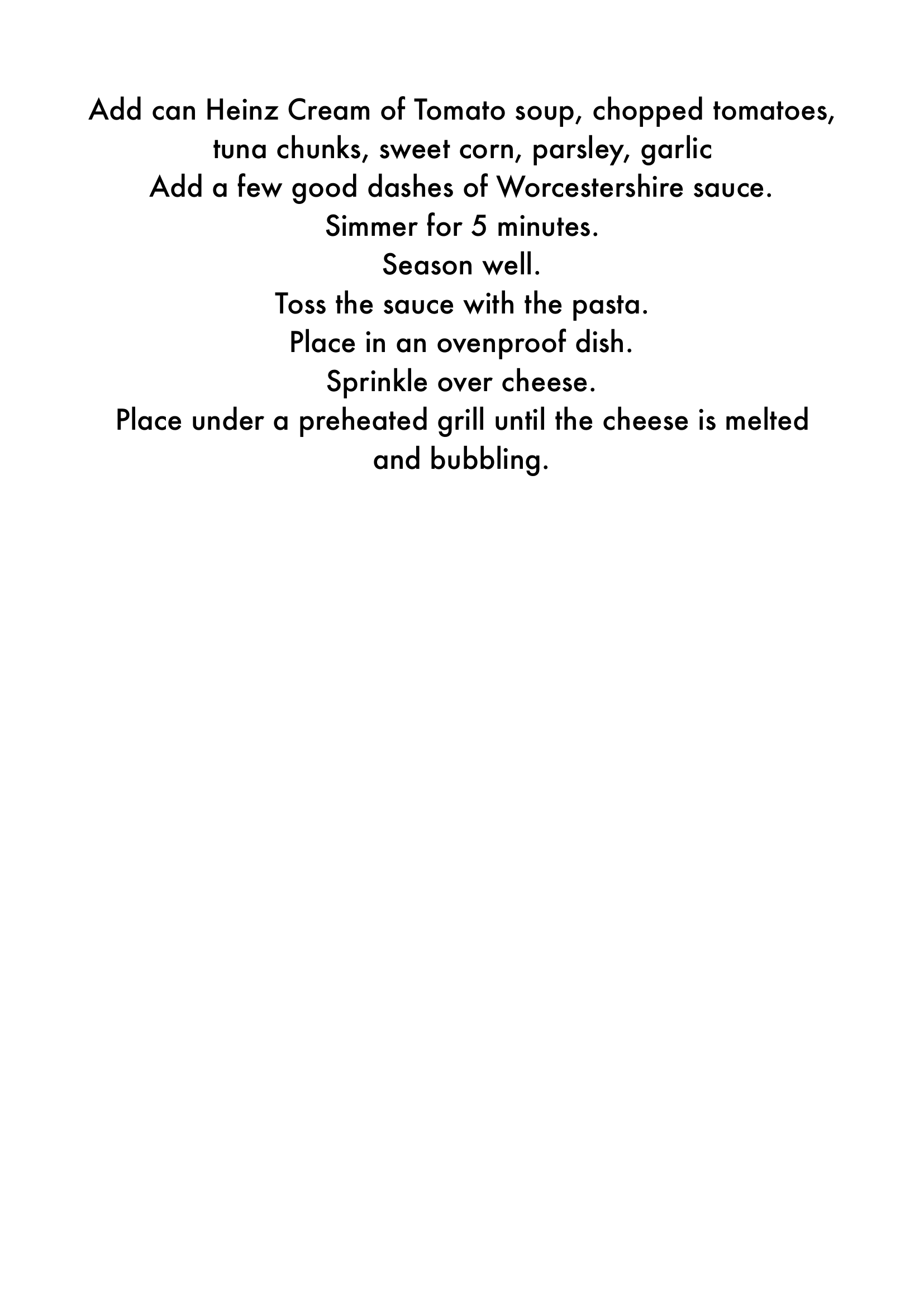 Add can Heinz Cream of Tomato soup, chopped tomatoes, tuna chunks, sweet corn, parsley, garlic
Add a few good dashes of Worcestershire sauce.
Simmer for 5 minutes.
Season well.
Toss the sauce with the pasta.
Place in an ovenproof dish.
Sprinkle over cheese.
Place under a preheated grill until the cheese is melted and bubbling.